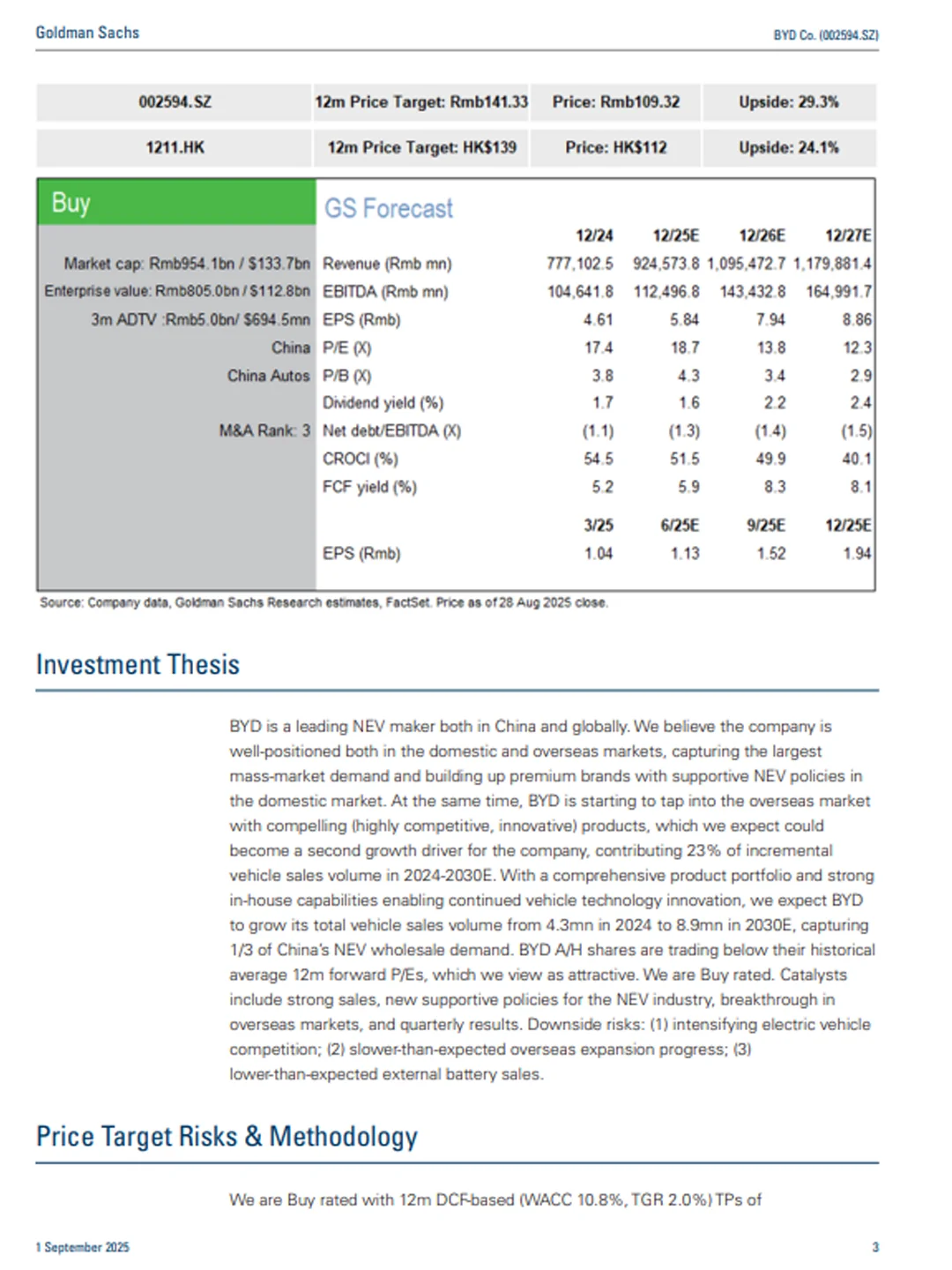 Goldman Sachs

BYD Co. (002594.SZ)

| 002594.SZ | 12m Price Target: Rmb141.33 | Price: Rmb109.32 | Upside: 29.3% |
|---|---|---|---|
| 1211.HK | 12m Price Target: HK$139 | Price: HK$112 | Upside: 24.1% |

Buy

Market cap: Rmb954.1bn / $133.7bn
Enterprise value: Rmb805.0bn / $112.8bn
3m ADTV :Rmb5.0bn/ $694.5mn
China
China Autos
M&A Rank: 3

GS Forecast

| | 12/24 | 12/25E | 12/26E | 12/27E |
|---|---|---|---|---|
| Revenue (Rmb mn) | 777,102.5 | 924,573.8 | 1,095,472.7 | 1,179,881.4 |
| EBITDA (Rmb mn) | 104,641.8 | 112,496.8 | 143,432.8 | 164,991.7 |
| EPS (Rmb) | 4.61 | 5.84 | 7.94 | 8.86 |
| P/E (X) | 17.4 | 18.7 | 13.8 | 12.3 |
| P/B (X) | 3.8 | 4.3 | 3.4 | 2.9 |
| Dividend yield (%) | 1.7 | 1.6 | 2.2 | 2.4 |
| Net debt/EBITDA (X) | (1.1) | (1.3) | (1.4) | (1.5) |
| CROCI (%) | 54.5 | 51.5 | 49.9 | 40.1 |
| FCF yield (%) | 5.2 | 5.9 | 8.3 | 8.1 |
| | 3/25 | 6/25E | 9/25E | 12/25E |
| EPS (Rmb) | 1.04 | 1.13 | 1.52 | 1.94 |

Source: Company data, Goldman Sachs Research estimates, FactSet. Price as of 28 Aug 2025 close.

Investment Thesis

BYD is a leading NEV maker both in China and globally. We believe the company is well-positioned both in the domestic and overseas markets, capturing the largest mass-market demand and building up premium brands with supportive NEV policies in the domestic market. At the same time, BYD is starting to tap into the overseas market with compelling (highly competitive, innovative) products, which we expect could become a second growth driver for the company, contributing 23% of incremental vehicle sales volume in 2024-2030E. With a comprehensive product portfolio and strong in-house capabilities enabling continued vehicle technology innovation, we expect BYD to grow its total vehicle sales volume from 4.3mn in 2024 to 8.9mn in 2030E, capturing 1/3 of China's NEV wholesale demand. BYD A/H shares are trading below their historical average 12m forward P/Es, which we view as attractive. We are Buy rated. Catalysts include strong sales, new supportive policies for the NEV industry, breakthrough in overseas markets, and quarterly results. Downside risks: (1) intensifying electric vehicle competition; (2) slower-than-expected overseas expansion progress; (3) lower-than-expected external battery sales.

Price Target Risks & Methodology

We are Buy rated with 12m DCF-based (WACC 10.8%, TGR 2.0%) TPs of

1 September 2025

3